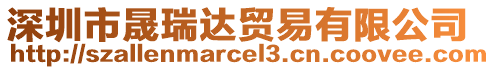 深圳市晟瑞达贸易有限公司
http://szallenmarcel3.cn.coovee.com